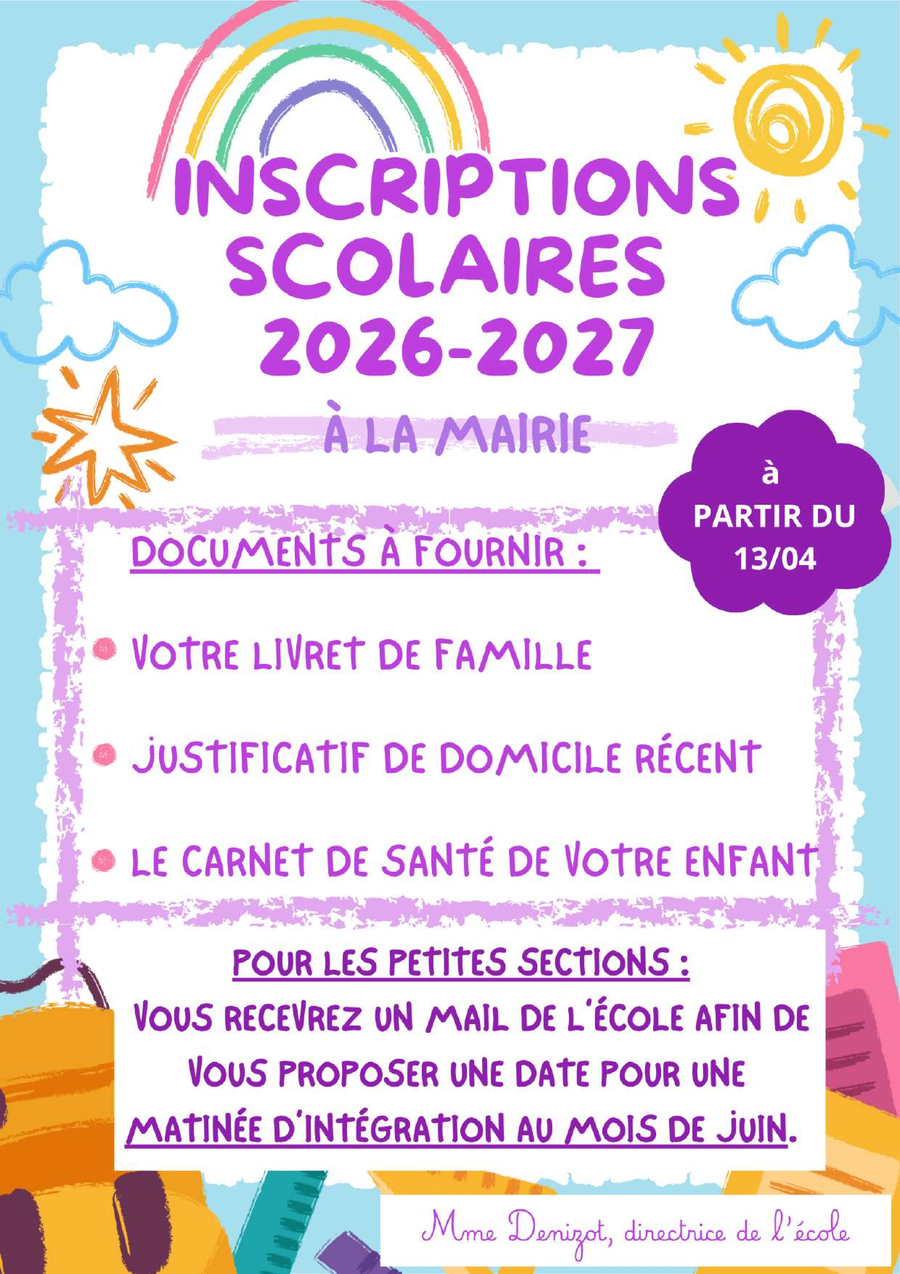 INSCRIPTIONS SCOLAIRES 2026-2027

À LA MAIRIE

à PARTIR DU 13/04

DOCUMENTS À FOURNIR :

• VOTRE LIVRET DE FAMILLE

• JUSTIFICATIF DE DOMICILE RÉCENT

• LE CARNET DE SANTÉ DE VOTRE ENFANT

POUR LES PETITES SECTIONS :
VOUS RECEVREZ UN MAIL DE L'ÉCOLE AFIN DE VOUS PROPOSER UNE DATE POUR UNE MATINÉE D'INTÉGRATION AU MOIS DE JUIN.

Mme Denizot, directrice de l'école